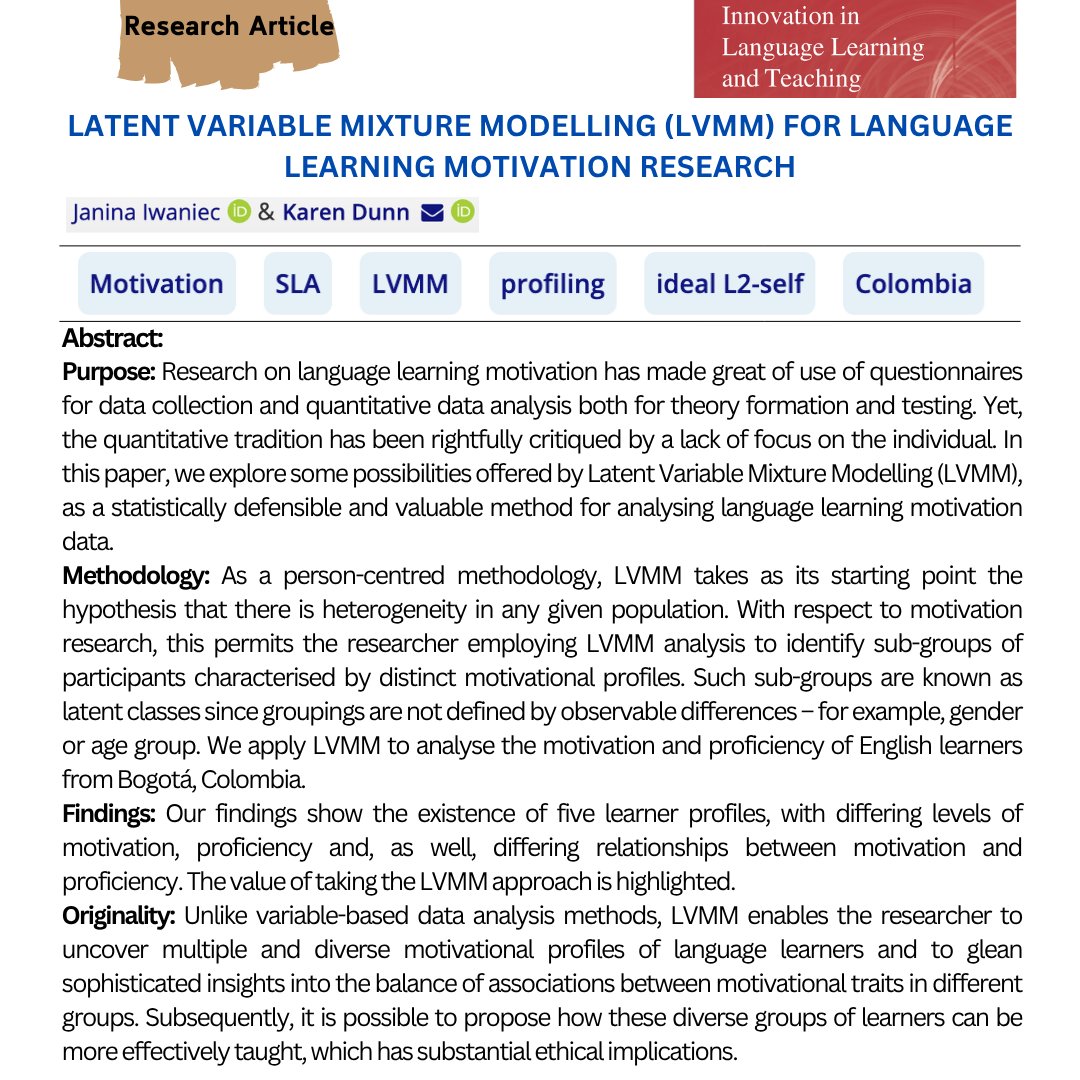 Research Article

Innovation in Language Learning and Teaching

LATENT VARIABLE MIXTURE MODELLING (LVMM) FOR LANGUAGE LEARNING MOTIVATION RESEARCH

Janina Iwaniec & Karen Dunn

Motivation

SLA

LVMM

profiling

ideal L2-self

Colombia

Abstract:
Purpose: Research on language learning motivation has made great of use of questionnaires for data collection and quantitative data analysis both for theory formation and testing. Yet, the quantitative tradition has been rightfully critiqued by a lack of focus on the individual. In this paper, we explore some possibilities offered by Latent Variable Mixture Modelling (LVMM), as a statistically defensible and valuable method for analysing language learning motivation data.
Methodology: As a person-centred methodology, LVMM takes as its starting point the hypothesis that there is heterogeneity in any given population. With respect to motivation research, this permits the researcher employing LVMM analysis to identify sub-groups of participants characterised by distinct motivational profiles. Such sub-groups are known as latent classes since groupings are not defined by observable differences – for example, gender or age group. We apply LVMM to analyse the motivation and proficiency of English learners from Bogotá, Colombia.
Findings: Our findings show the existence of five learner profiles, with differing levels of motivation, proficiency and, as well, differing relationships between motivation and proficiency. The value of taking the LVMM approach is highlighted.
Originality: Unlike variable-based data analysis methods, LVMM enables the researcher to uncover multiple and diverse motivational profiles of language learners and to glean sophisticated insights into the balance of associations between motivational traits in different groups. Subsequently, it is possible to propose how these diverse groups of learners can be more effectively taught, which has substantial ethical implications.